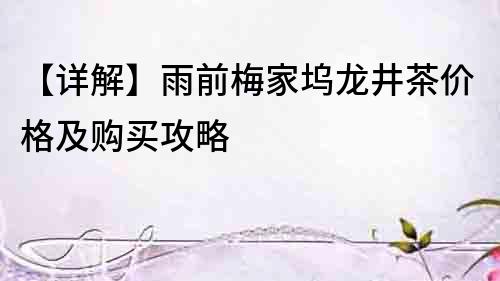 【详解】雨前梅家坞龙井茶价格及购买攻略